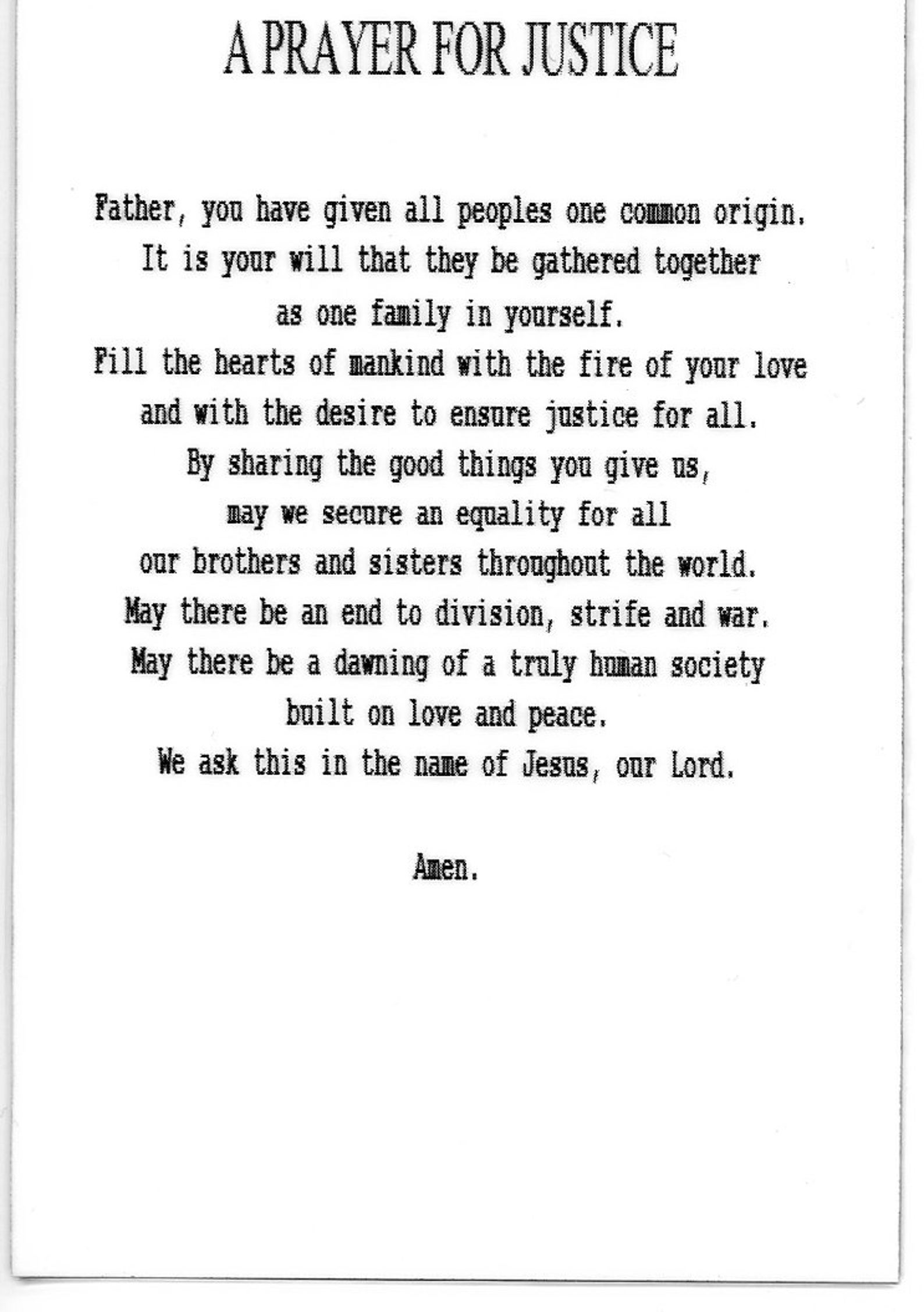 A PRAYER FOR JUSTICE

Father, you have given all peoples one common origin.
It is your will that they be gathered together
as one family in yourself.
Fill the hearts of mankind with the fire of your love
and with the desire to ensure justice for all.
By sharing the good things you give us,
may we secure an equality for all
our brothers and sisters throughout the world.
May there be an end to division, strife and war.
May there be a dawning of a truly human society
built on love and peace.
We ask this in the name of Jesus, our Lord.

Amen.